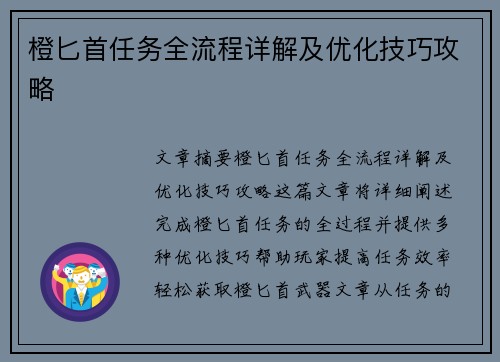 橙匕首任务全流程详解及优化技巧攻略

文章摘要橙匕首任务全流程详解及优化技巧攻略这篇文章将详细阐述完成橙匕首任务的全过程并提供多种优化技巧帮助玩家提高任务效率轻松获取橙匕首武器文章从任务的